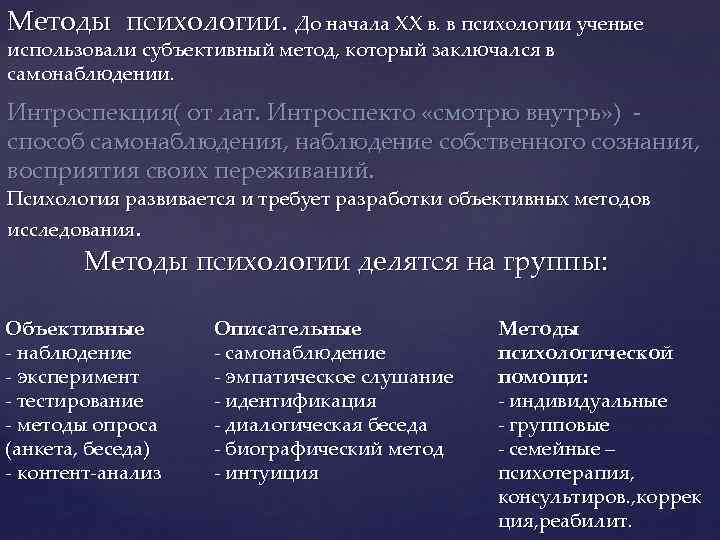 Методы психологии. До начала XX в. в психологии ученые использовали субъективный метод, который заключался в самонаблюдении.

Интроспекция( от лат. Интроспекто «смотрю внутрь») - способ самонаблюдения, наблюдение собственного сознания, восприятия своих переживаний.

Психология развивается и требует разработки объективных методов исследования.

Методы психологии делятся на группы:

Объективные
- наблюдение
- эксперимент
- тестирование
- методы опроса (анкета, беседа)
- контент-анализ

Описательные
- самонаблюдение
- эмпатическое слушание
- идентификация
- диалогическая беседа
- биографический метод
- интуиция

Методы психологической помощи:
- индивидуальные
- групповые
- семейные – психотерапия, консультиров.,коррекция,реабилит.